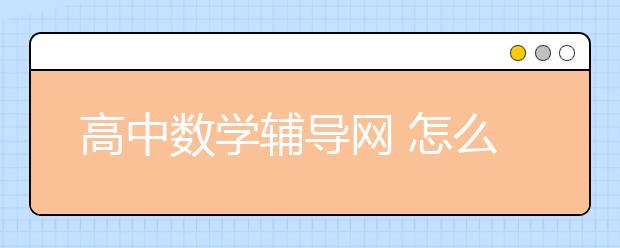 高中数学辅导网 怎么